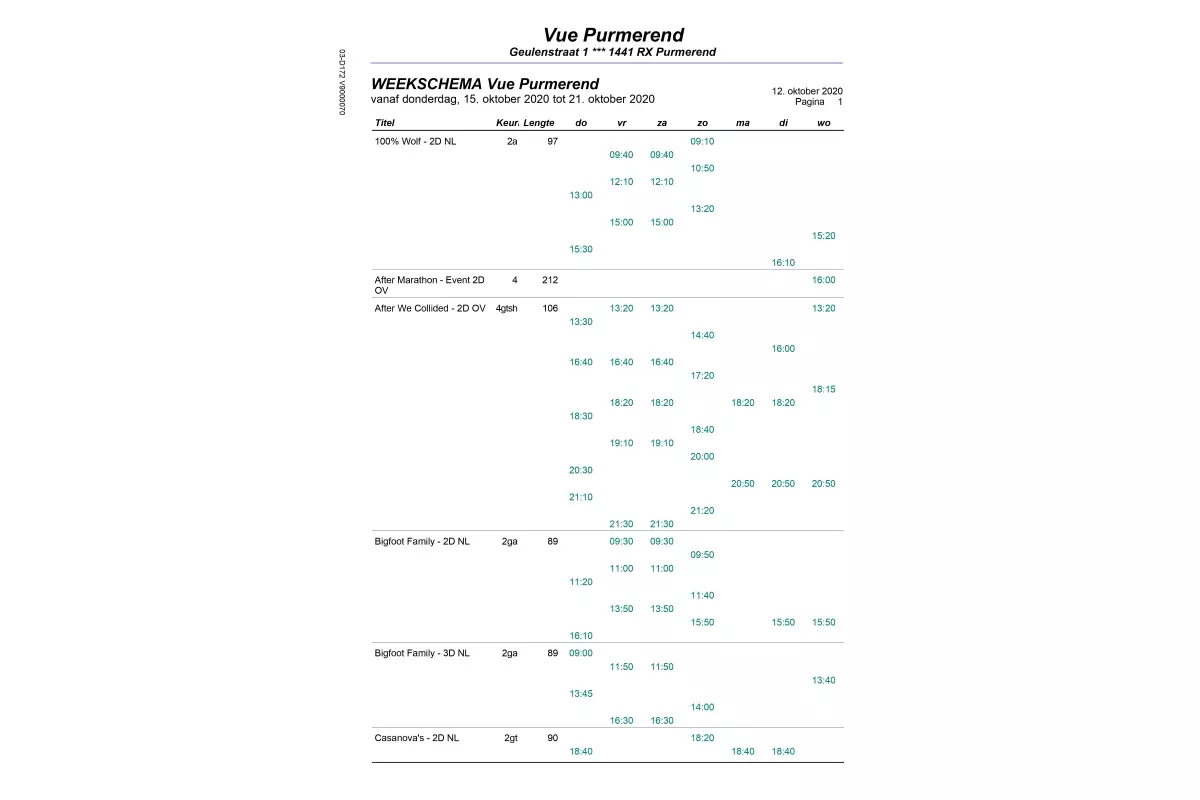 03-D172 V9000070

Vue Purmerend
Geulenstraat 1 *** 1441 RX Purmerend

WEEKSCHEMA Vue Purmerend
vanaf donderdag, 15. oktober 2020 tot 21. oktober 2020

12. oktober 2020
Pagina 1

| Titel | Keur. | Lengte | do | vr | za | zo | ma | di | wo |
|---|---|---|---|---|---|---|---|---|---|
| 100% Wolf - 2D NL | 2a | 97 | | | | 09:10 | | | |
| | | | | 09:40 | 09:40 | | | | |
| | | | | | | 10:50 | | | |
| | | | | 12:10 | 12:10 | | | | |
| | | | 13:00 | | | | | | |
| | | | | | | 13:20 | | | |
| | | | | 15:00 | 15:00 | | | | |
| | | | | | | | | | 15:20 |
| | | | 15:30 | | | | | | |
| | | | | | | | | 16:10 | |
| After Marathon - Event 2D OV | 4 | 212 | | | | | | | 16:00 |
| After We Collided - 2D OV | 4gtsh | 106 | | 13:20 | 13:20 | | | | 13:20 |
| | | | 13:30 | | | | | | |
| | | | | | | 14:40 | | | |
| | | | | | | | | 16:00 | |
| | | | 16:40 | 16:40 | 16:40 | | | | |
| | | | | | | 17:20 | | | |
| | | | | | | | | | 18:15 |
| | | | | 18:20 | 18:20 | | 18:20 | 18:20 | |
| | | | 18:30 | | | | | | |
| | | | | | | 18:40 | | | |
| | | | | 19:10 | 19:10 | | | | |
| | | | | | | 20:00 | | | |
| | | | 20:30 | | | | | | |
| | | | | | | | 20:50 | 20:50 | 20:50 |
| | | | 21:10 | | | | | | |
| | | | | | | 21:20 | | | |
| | | | | 21:30 | 21:30 | | | | |
| Bigfoot Family - 2D NL | 2ga | 89 | | 09:30 | 09:30 | | | | |
| | | | | | | 09:50 | | | |
| | | | | 11:00 | 11:00 | | | | |
| | | | 11:20 | | | | | | |
| | | | | | | 11:40 | | | |
| | | | | 13:50 | 13:50 | | | | |
| | | | | | | 15:50 | | 15:50 | 15:50 |
| | | | 16:10 | | | | | | |
| Bigfoot Family - 3D NL | 2ga | 89 | 09:00 | | | | | | |
| | | | | 11:50 | 11:50 | | | | |
| | | | | | | | | | 13:40 |
| | | | 13:45 | | | | | | |
| | | | | | | 14:00 | | | |
| | | | | 16:30 | 16:30 | | | | |
| Casanova's - 2D NL | 2gt | 90 | | | | 18:20 | | | |
| | | | 18:40 | | | | 18:40 | 18:40 | |